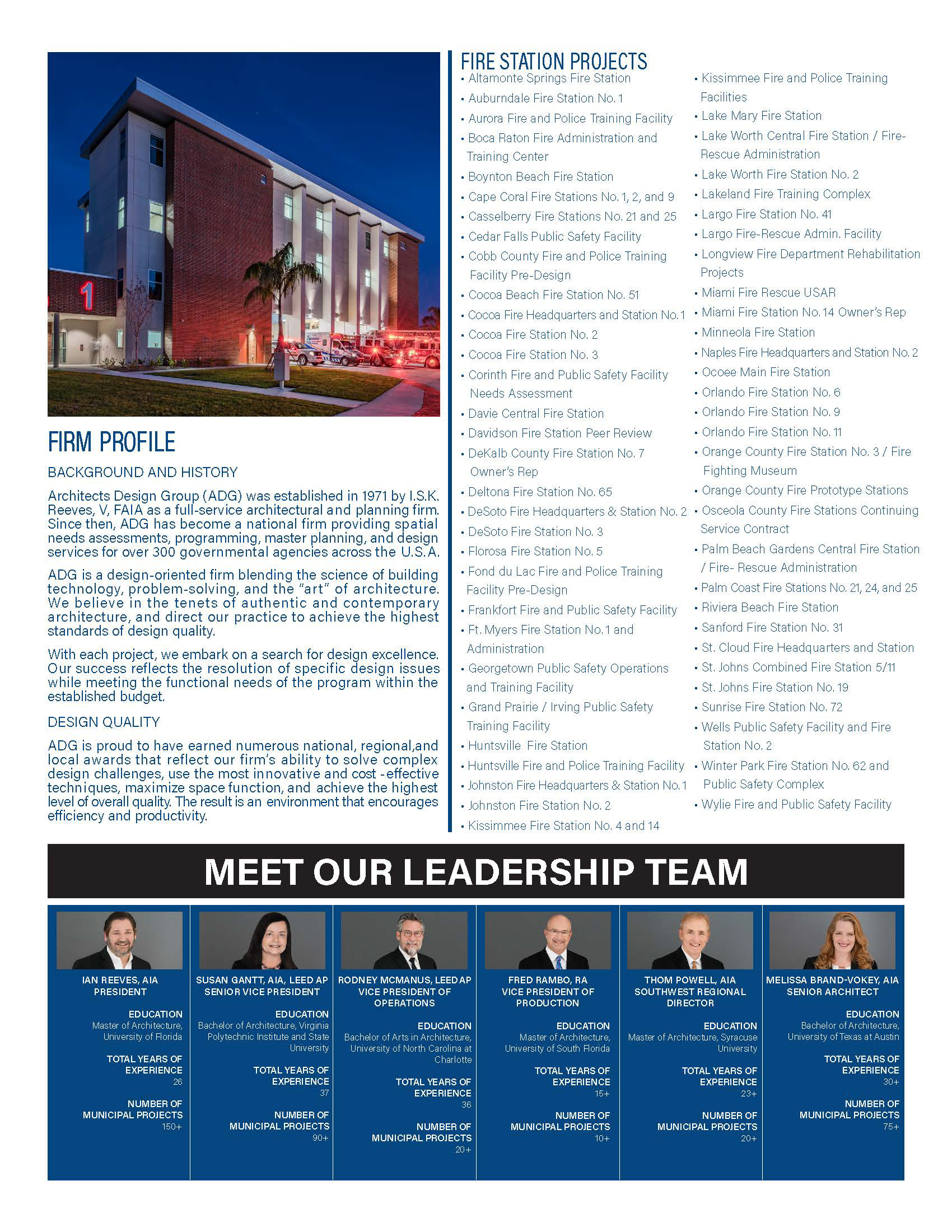 FIRM PROFILE

BACKGROUND AND HISTORY

Architects Design Group (ADG) was established in 1971 by I.S.K. Reeves, V, FAIA as a full-service architectural and planning firm. Since then, ADG has become a national firm providing spatial needs assessments, programming, master planning, and design services for over 300 governmental agencies across the U.S.A.

ADG is a design-oriented firm blending the science of building technology, problem-solving, and the "art" of architecture. We believe in the tenets of authentic and contemporary architecture, and direct our practice to achieve the highest standards of design quality.

With each project, we embark on a search for design excellence. Our success reflects the resolution of specific design issues while meeting the functional needs of the program within the established budget.

DESIGN QUALITY

ADG is proud to have earned numerous national, regional,and local awards that reflect our firm's ability to solve complex design challenges, use the most innovative and cost -effective techniques, maximize space function, and achieve the highest level of overall quality. The result is an environment that encourages efficiency and productivity.

FIRE STATION PROJECTS
• Altamonte Springs Fire Station
• Auburndale Fire Station No. 1
• Aurora Fire and Police Training Facility
• Boca Raton Fire Administration and Training Center
• Boynton Beach Fire Station
• Cape Coral Fire Stations No. 1, 2, and 9
• Casselberry Fire Stations No. 21 and 25
• Cedar Falls Public Safety Facility
• Cobb County Fire and Police Training Facility Pre-Design
• Cocoa Beach Fire Station No. 51
• Cocoa Fire Headquarters and Station No. 1
• Cocoa Fire Station No. 2
• Cocoa Fire Station No. 3
• Corinth Fire and Public Safety Facility Needs Assessment
• Davie Central Fire Station
• Davidson Fire Station Peer Review
• DeKalb County Fire Station No. 7 Owner's Rep
• Deltona Fire Station No. 65
• DeSoto Fire Headquarters & Station No. 2
• DeSoto Fire Station No. 3
• Florosa Fire Station No. 5
• Fond du Lac Fire and Police Training Facility Pre-Design
• Frankfort Fire and Public Safety Facility
• Ft. Myers Fire Station No. 1 and Administration
• Georgetown Public Safety Operations and Training Facility
• Grand Prairie / Irving Public Safety Training Facility
• Huntsville Fire Station
• Huntsville Fire and Police Training Facility
• Johnston Fire Headquarters & Station No. 1
• Johnston Fire Station No. 2
• Kissimmee Fire Station No. 4 and 14
• Kissimmee Fire and Police Training Facilities
• Lake Mary Fire Station
• Lake Worth Central Fire Station / Fire-Rescue Administration
• Lake Worth Fire Station No. 2
• Lakeland Fire Training Complex
• Largo Fire Station No. 41
• Largo Fire-Rescue Admin. Facility
• Longview Fire Department Rehabilitation Projects
• Miami Fire Rescue USAR
• Miami Fire Station No. 14 Owner's Rep
• Minneola Fire Station
• Naples Fire Headquarters and Station No. 2
• Ocoee Main Fire Station
• Orlando Fire Station No. 6
• Orlando Fire Station No. 9
• Orlando Fire Station No. 11
• Orange County Fire Station No. 3 / Fire Fighting Museum
• Orange County Fire Prototype Stations
• Osceola County Fire Stations Continuing Service Contract
• Palm Beach Gardens Central Fire Station / Fire- Rescue Administration
• Palm Coast Fire Stations No. 21, 24, and 25
• Riviera Beach Fire Station
• Sanford Fire Station No. 31
• St. Cloud Fire Headquarters and Station
• St. Johns Combined Fire Station 5/11
• St. Johns Fire Station No. 19
• Sunrise Fire Station No. 72
• Wells Public Safety Facility and Fire Station No. 2
• Winter Park Fire Station No. 62 and Public Safety Complex
• Wylie Fire and Public Safety Facility

MEET OUR LEADERSHIP TEAM

IAN REEVES, AIA
PRESIDENT
EDUCATION
Master of Architecture, University of Florida
TOTAL YEARS OF EXPERIENCE
26
NUMBER OF MUNICIPAL PROJECTS
150+

SUSAN GANTT, AIA, LEED AP
SENIOR VICE PRESIDENT
EDUCATION
Bachelor of Architecture, Virginia Polytechnic Institute and State University
TOTAL YEARS OF EXPERIENCE
37
NUMBER OF MUNICIPAL PROJECTS
90+

RODNEY MCMANUS, LEED AP
VICE PRESIDENT OF OPERATIONS
EDUCATION
Bachelor of Arts in Architecture, University of North Carolina at Charlotte
TOTAL YEARS OF EXPERIENCE
36
NUMBER OF MUNICIPAL PROJECTS
20+

FRED RAMBO, RA
VICE PRESIDENT OF PRODUCTION
EDUCATION
Master of Architecture, University of South Florida
TOTAL YEARS OF EXPERIENCE
15+
NUMBER OF MUNICIPAL PROJECTS
10+

THOM POWELL, AIA
SOUTHWEST REGIONAL DIRECTOR
EDUCATION
Master of Architecture, Syracuse University
TOTAL YEARS OF EXPERIENCE
23+
NUMBER OF MUNICIPAL PROJECTS
20+

MELISSA BRAND-VOKEY, AIA
SENIOR ARCHITECT
EDUCATION
Bachelor of Architecture, University of Texas at Austin
TOTAL YEARS OF EXPERIENCE
30+
NUMBER OF MUNICIPAL PROJECTS
75+